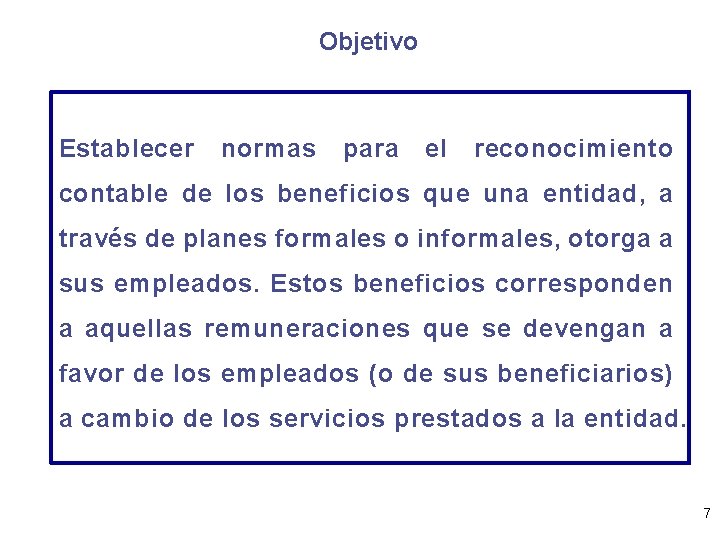 Objetivo

Establecer normas para el reconocimiento contable de los beneficios que una entidad, a través de planes formales o informales, otorga a sus empleados. Estos beneficios corresponden a aquellas remuneraciones que se devengan a favor de los empleados (o de sus beneficiarios) a cambio de los servicios prestados a la entidad.

7